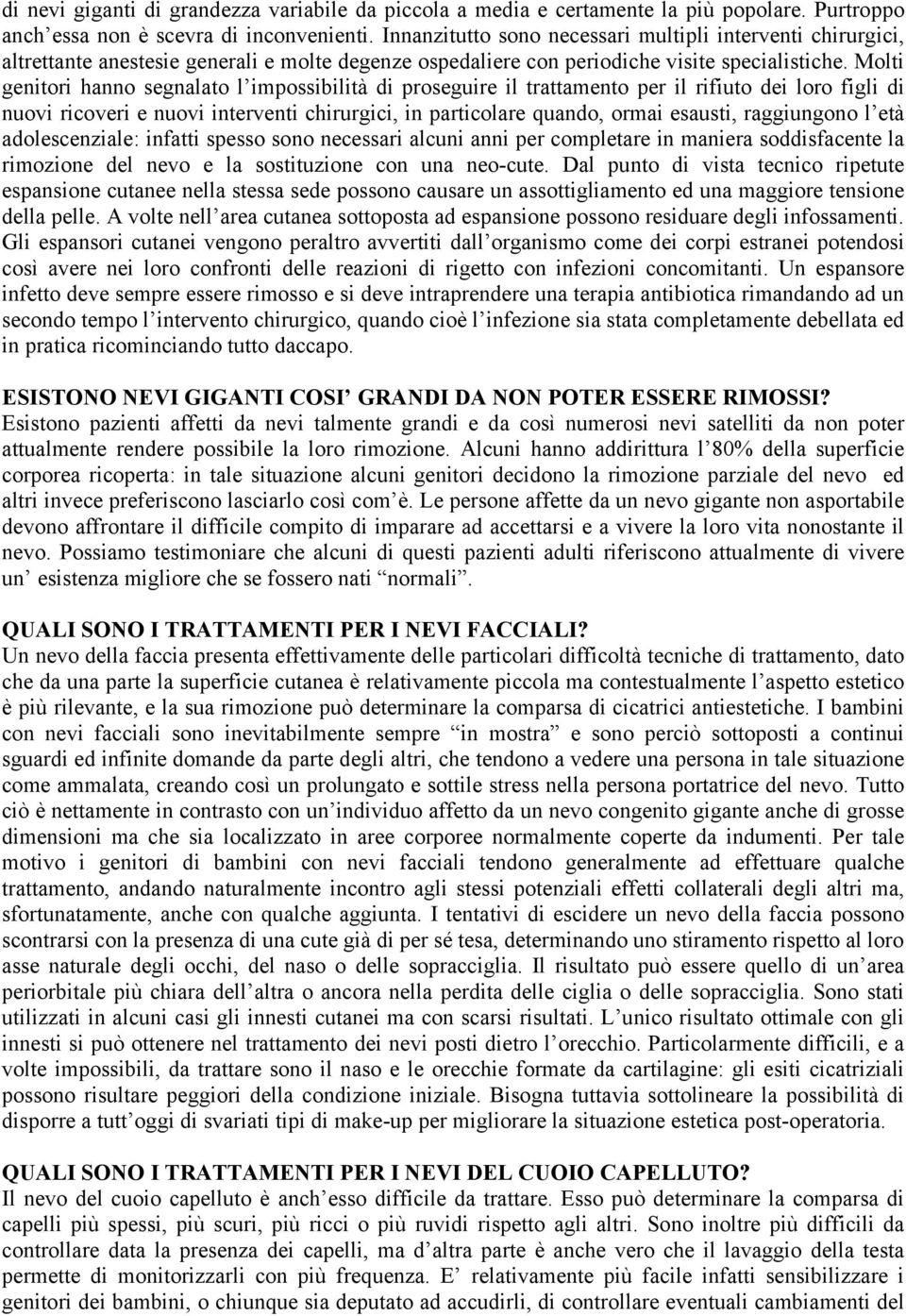 di nevi giganti di grandezza variabile da piccola a media e certamente la più popolare. Purtroppo anch'essa non è scevra di inconvenienti. Innanzitutto sono necessari multipli interventi chirurgici, altrettante anestesie generali e molte degenze ospedaliere con periodiche visite specialistiche. Molti genitori hanno segnalato l'impossibilità di proseguire il trattamento per il rifiuto dei loro figli di nuovi ricoveri e nuovi interventi chirurgici, in particolare quando, ormai esausti, raggiungono l'età adolescenziale: infatti spesso sono necessari alcuni anni per completare in maniera soddisfacente la rimozione del nevo e la sostituzione con una neo-cute. Dal punto di vista tecnico ripetute espansione cutanee nella stessa sede possono causare un assottigliamento ed una maggiore tensione della pelle. A volte nell'area cutanea sottoposta ad espansione possono residuare degli infossamenti. Gli espansori cutanei vengono peraltro avvertiti dall'organismo come dei corpi estranei potendosi così avere nei loro confronti delle reazioni di rigetto con infezioni concomitanti. Un espansore infetto deve sempre essere rimosso e si deve intraprendere una terapia antibiotica rimandando ad un secondo tempo l'intervento chirurgico, quando cioè l'infezione sia stata completamente debellata ed in pratica ricominciando tutto daccapo.

ESISTONO NEVI GIGANTI COSI' GRANDI DA NON POTER ESSERE RIMOSSI?
Esistono pazienti affetti da nevi talmente grandi e da così numerosi nevi satelliti da non poter attualmente rendere possibile la loro rimozione. Alcuni hanno addirittura l'80% della superficie corporea ricoperta: in tale situazione alcuni genitori decidono la rimozione parziale del nevo ed altri invece preferiscono lasciarlo così com'è. Le persone affette da un nevo gigante non asportabile devono affrontare il difficile compito di imparare ad accettarsi e a vivere la loro vita nonostante il nevo. Possiamo testimoniare che alcuni di questi pazienti adulti riferiscono attualmente di vivere un' esistenza migliore che se fossero nati "normali".

QUALI SONO I TRATTAMENTI PER I NEVI FACCIALI?
Un nevo della faccia presenta effettivamente delle particolari difficoltà tecniche di trattamento, dato che da una parte la superficie cutanea è relativamente piccola ma contestualmente l'aspetto estetico è più rilevante, e la sua rimozione può determinare la comparsa di cicatrici antiestetiche. I bambini con nevi facciali sono inevitabilmente sempre "in mostra" e sono perciò sottoposti a continui sguardi ed infinite domande da parte degli altri, che tendono a vedere una persona in tale situazione come ammalata, creando così un prolungato e sottile stress nella persona portatrice del nevo. Tutto ciò è nettamente in contrasto con un'individuo affetto da un nevo congenito gigante anche di grosse dimensioni ma che sia localizzato in aree corporee normalmente coperte da indumenti. Per tale motivo i genitori di bambini con nevi facciali tendono generalmente ad effettuare qualche trattamento, andando naturalmente incontro agli stessi potenziali effetti collaterali degli altri ma, sfortunatamente, anche con qualche aggiunta. I tentativi di escidere un nevo della faccia possono scontrarsi con la presenza di una cute già di per sé tesa, determinando uno stiramento rispetto al loro asse naturale degli occhi, del naso o delle sopracciglia. Il risultato può essere quello di un'area periorbitale più chiara dell'altra o ancora nella perdita delle ciglia o delle sopracciglia. Sono stati utilizzati in alcuni casi gli innesti cutanei ma con scarsi risultati. L'unico risultato ottimale con gli innesti si può ottenere nel trattamento dei nevi posti dietro l'orecchio. Particolarmente difficili, e a volte impossibili, da trattare sono il naso e le orecchie formate da cartilagine: gli esiti cicatriziali possono risultare peggiori della condizione iniziale. Bisogna tuttavia sottolineare la possibilità di disporre a tutt'oggi di svariati tipi di make-up per migliorare la situazione estetica post-operatoria.

QUALI SONO I TRATTAMENTI PER I NEVI DEL CUOIO CAPELLUTO?
Il nevo del cuoio capelluto è anch'esso difficile da trattare. Esso può determinare la comparsa di capelli più spessi, più scuri, più ricci o più ruvidi rispetto agli altri. Sono inoltre più difficili da controllare data la presenza dei capelli, ma d'altra parte è anche vero che il lavaggio della testa permette di monitorizzarli con più frequenza. E' relativamente più facile infatti sensibilizzare i genitori dei bambini, o chiunque sia deputato ad accudirli, di controllare eventuali cambiamenti del